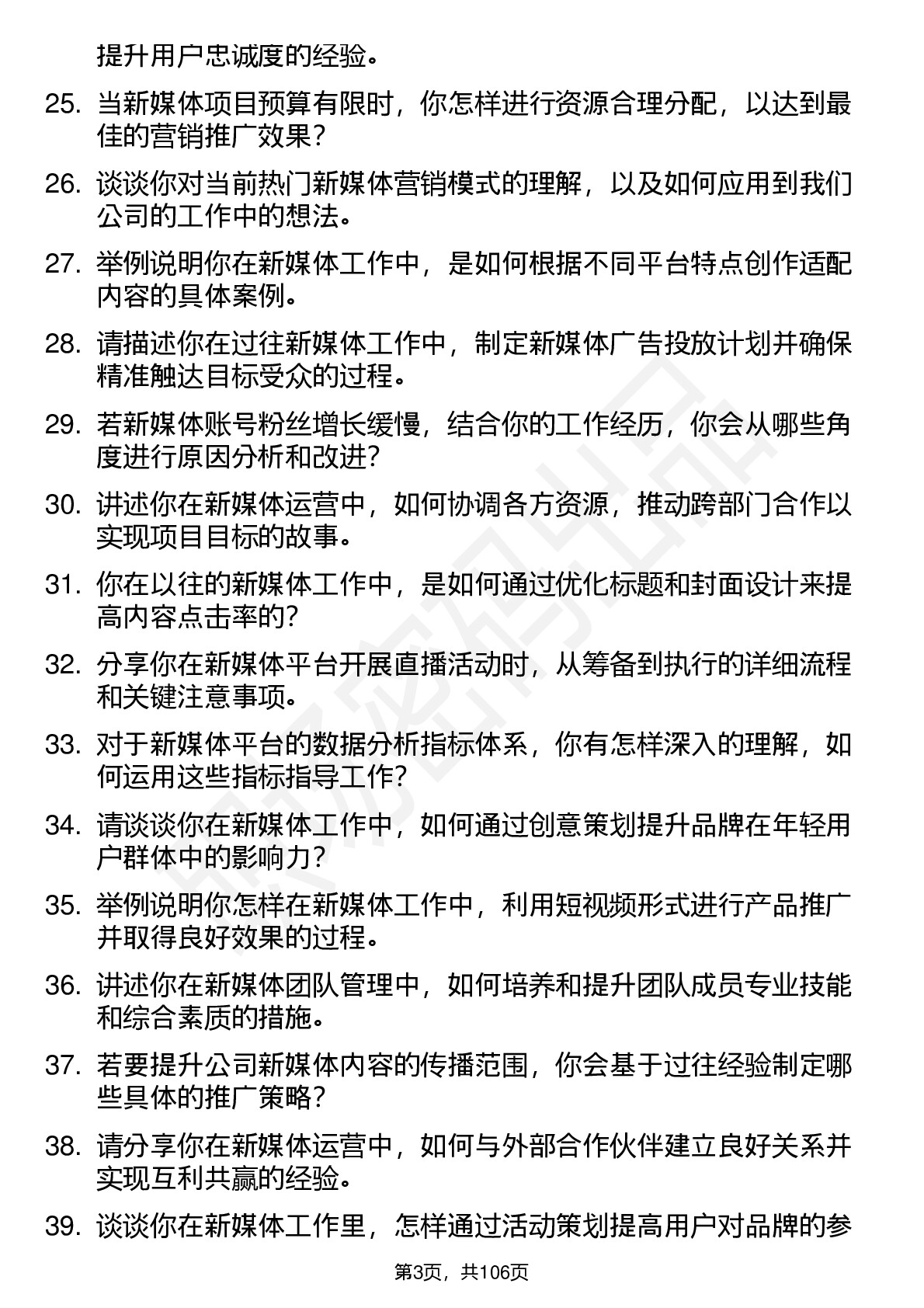 提升用户忠诚度的经验。

25. 当新媒体项目预算有限时，你怎样进行资源合理分配，以达到最佳的营销推广效果？

26. 谈谈你对当前热门新媒体营销模式的理解，以及如何应用到我们公司的工作中的想法。

27. 举例说明你在新媒体工作中，是如何根据不同平台特点创作适配内容的具体案例。

28. 请描述你在过往新媒体工作中，制定新媒体广告投放计划并确保精准触达目标受众的过程。

29. 若新媒体账号粉丝增长缓慢，结合你的工作经历，你会从哪些角度进行原因分析和改进？

30. 讲述你在新媒体运营中，如何协调各方资源，推动跨部门合作以实现项目目标的故事。

31. 你在以往的新媒体工作中，是如何通过优化标题和封面设计来提高内容点击率的？

32. 分享你在新媒体平台开展直播活动时，从筹备到执行的详细流程和关键注意事项。

33. 对于新媒体平台的数据分析指标体系，你有怎样深入的理解，如何运用这些指标指导工作？

34. 请谈谈你在新媒体工作中，如何通过创意策划提升品牌在年轻用户群体中的影响力？

35. 举例说明你怎样在新媒体工作中，利用短视频形式进行产品推广并取得良好效果的过程。

36. 讲述你在新媒体团队管理中，如何培养和提升团队成员专业技能和综合素质的措施。

37. 若要提升公司新媒体内容的传播范围，你会基于过往经验制定哪些具体的推广策略？

38. 请分享你在新媒体运营中，如何与外部合作伙伴建立良好关系并实现互利共赢的经验。

39. 谈谈你在新媒体工作里，怎样通过活动策划提高用户对品牌的参

第3页，共106页